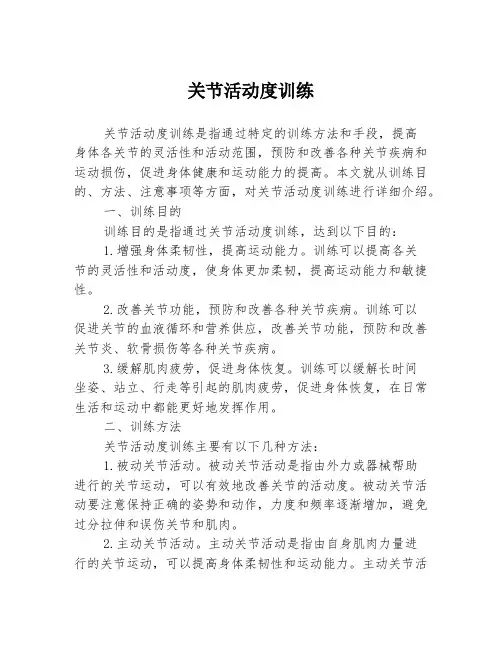 关节活动度训练

关节活动度训练是指通过特定的训练方法和手段，提高身体各关节的灵活性和活动范围，预防和改善各种关节疾病和运动损伤，促进身体健康和运动能力的提高。本文就从训练目的、方法、注意事项等方面，对关节活动度训练进行详细介绍。

一、训练目的

训练目的是指通过关节活动度训练，达到以下目的：

1.增强身体柔韧性，提高运动能力。训练可以提高各关节的灵活性和活动度，使身体更加柔韧，提高运动能力和敏捷性。

2.改善关节功能，预防和改善各种关节疾病。训练可以促进关节的血液循环和营养供应，改善关节功能，预防和改善关节炎、软骨损伤等各种关节疾病。

3.缓解肌肉疲劳，促进身体恢复。训练可以缓解长时间坐姿、站立、行走等引起的肌肉疲劳，促进身体恢复，在日常生活和运动中都能更好地发挥作用。

二、训练方法

关节活动度训练主要有以下几种方法：

1.被动关节活动。被动关节活动是指由外力或器械帮助进行的关节运动，可以有效地改善关节的活动度。被动关节活动要注意保持正确的姿势和动作，力度和频率逐渐增加，避免过分拉伸和误伤关节和肌肉。

2.主动关节活动。主动关节活动是指由自身肌肉力量进行的关节运动，可以提高身体柔韧性和运动能力。主动关节活